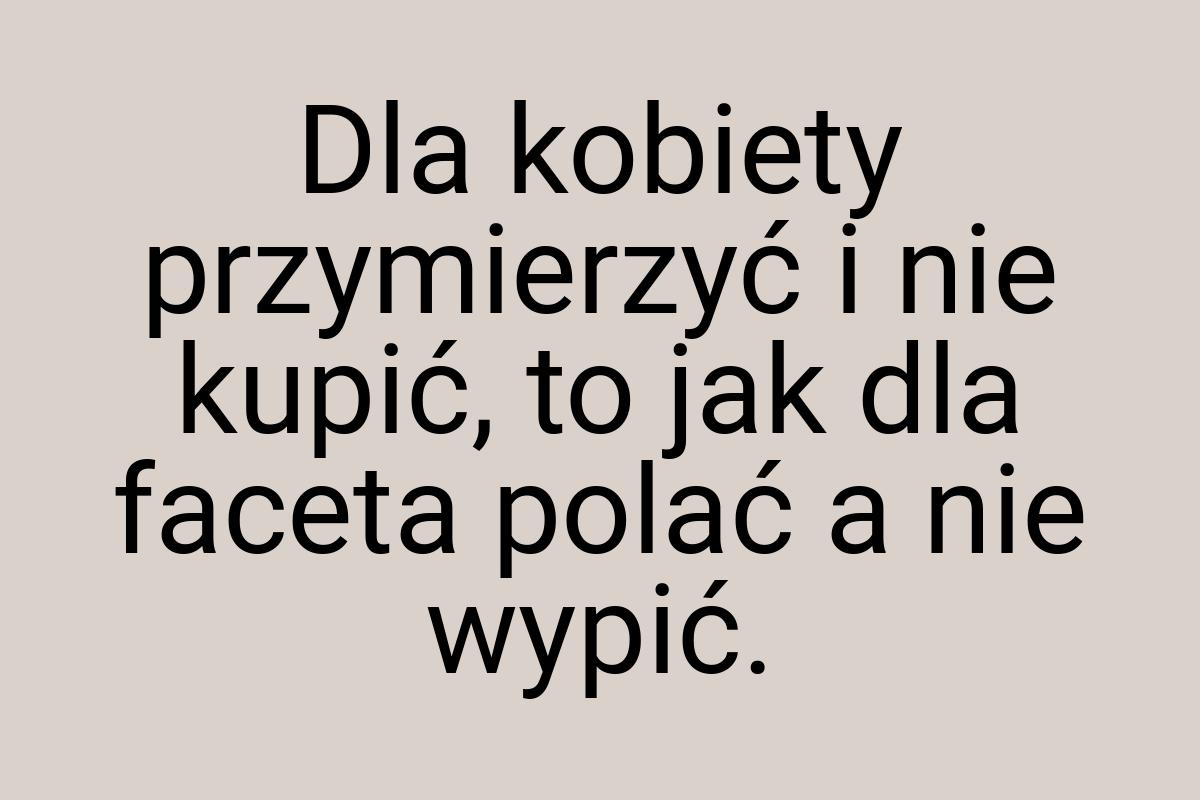 Dla kobiety przymierzyć i nie kupić, to jak dla faceta polać a nie wypić.